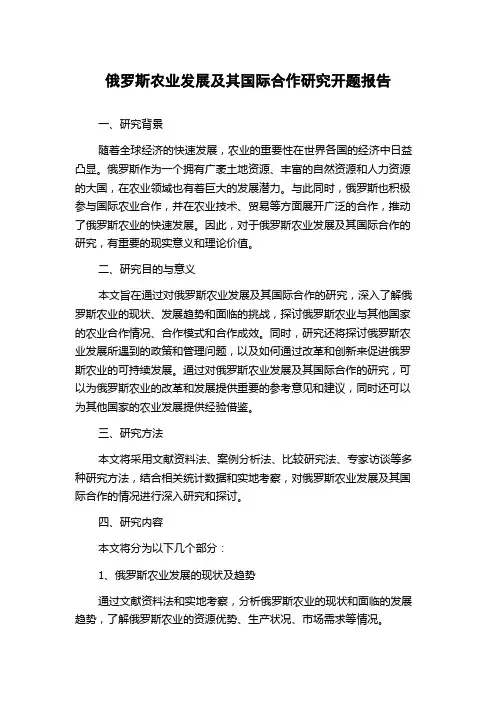 俄罗斯农业发展及其国际合作研究开题报告

一、研究背景

随着全球经济的快速发展，农业的重要性在世界各国的经济中日益凸显。俄罗斯作为一个拥有广袤土地资源、丰富的自然资源和人力资源的大国，在农业领域也有着巨大的发展潜力。与此同时，俄罗斯也积极参与国际农业合作，并在农业技术、贸易等方面展开广泛的合作，推动了俄罗斯农业的快速发展。因此，对于俄罗斯农业发展及其国际合作的研究，有重要的现实意义和理论价值。

二、研究目的与意义

本文旨在通过对俄罗斯农业发展及其国际合作的研究，深入了解俄罗斯农业的现状、发展趋势和面临的挑战，探讨俄罗斯农业与其他国家的农业合作情况、合作模式和合作成效。同时，研究还将探讨俄罗斯农业发展所遇到的政策和管理问题，以及如何通过改革和创新来促进俄罗斯农业的可持续发展。通过对俄罗斯农业发展及其国际合作的研究，可以为俄罗斯农业的改革和发展提供重要的参考意见和建议，同时还可以为其他国家的农业发展提供经验借鉴。

三、研究方法

本文将采用文献资料法、案例分析法、比较研究法、专家访谈等多种研究方法，结合相关统计数据和实地考察，对俄罗斯农业发展及其国际合作的情况进行深入研究和探讨。

四、研究内容

本文将分为以下几个部分：

1、俄罗斯农业发展的现状及趋势

通过文献资料法和实地考察，分析俄罗斯农业的现状和面临的发展趋势，了解俄罗斯农业的资源优势、生产状况、市场需求等情况。